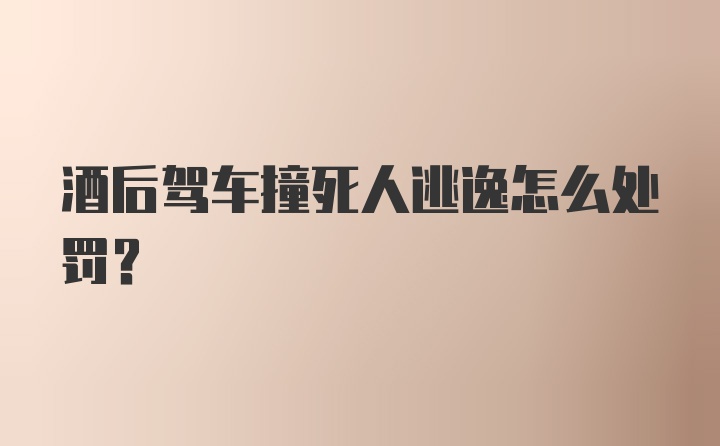 酒后驾车撞死人逃逸怎么处罚？